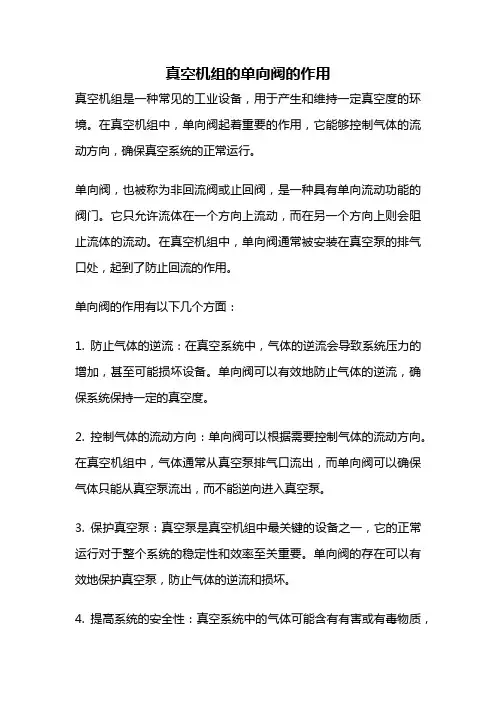 真空机组的单向阀的作用

真空机组是一种常见的工业设备，用于产生和维持一定真空度的环境。在真空机组中，单向阀起着重要的作用，它能够控制气体的流动方向，确保真空系统的正常运行。

单向阀，也被称为非回流阀或止回阀，是一种具有单向流动功能的阀门。它只允许流体在一个方向上流动，而在另一个方向上则会阻止流体的流动。在真空机组中，单向阀通常被安装在真空泵的排气口处，起到了防止回流的作用。

单向阀的作用有以下几个方面：

1. 防止气体的逆流：在真空系统中，气体的逆流会导致系统压力的增加，甚至可能损坏设备。单向阀可以有效地防止气体的逆流，确保系统保持一定的真空度。

2. 控制气体的流动方向：单向阀可以根据需要控制气体的流动方向。在真空机组中，气体通常从真空泵排气口流出，而单向阀可以确保气体只能从真空泵流出，而不能逆向进入真空泵。

3. 保护真空泵：真空泵是真空机组中最关键的设备之一，它的正常运行对于整个系统的稳定性和效率至关重要。单向阀的存在可以有效地保护真空泵，防止气体的逆流和损坏。

4. 提高系统的安全性：真空系统中的气体可能含有有害或有毒物质，